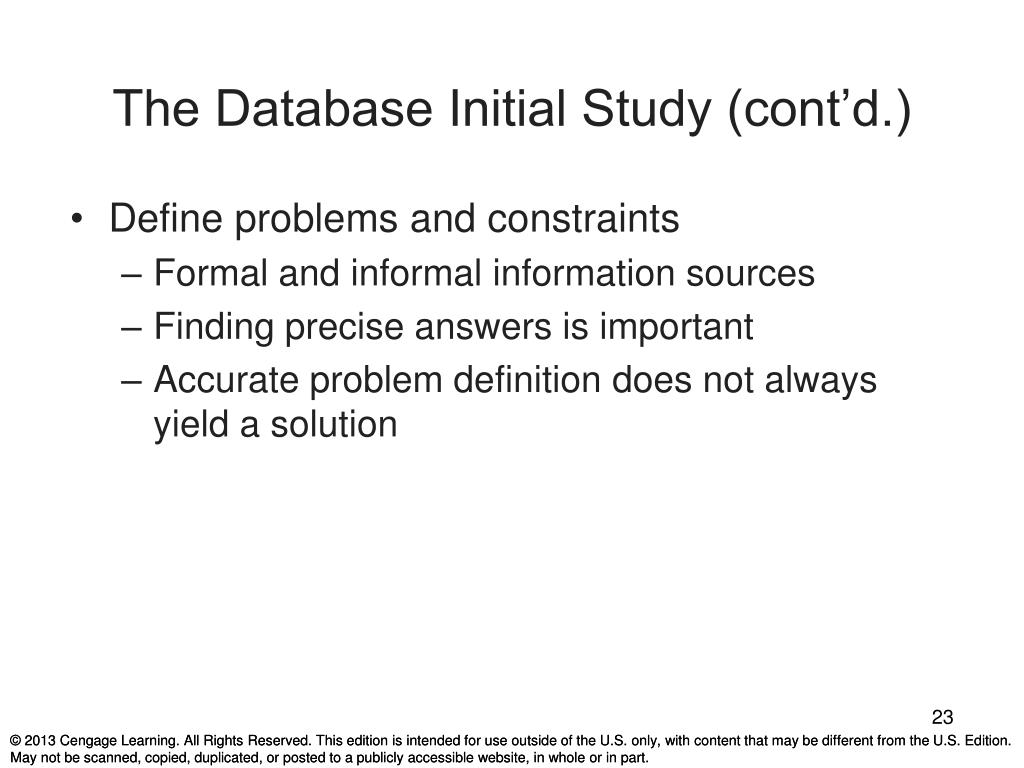 The Database Initial Study (cont’d.)

• Define problems and constraints
– Formal and informal information sources
– Finding precise answers is important
– Accurate problem definition does not always yield a solution

23

© 2013 Cengage Learning. All Rights Reserved. This edition is intended for use outside of the U.S. only, with content that may be different from the U.S. Edition. May not be scanned, copied, duplicated, or posted to a publicly accessible website, in whole or in part.